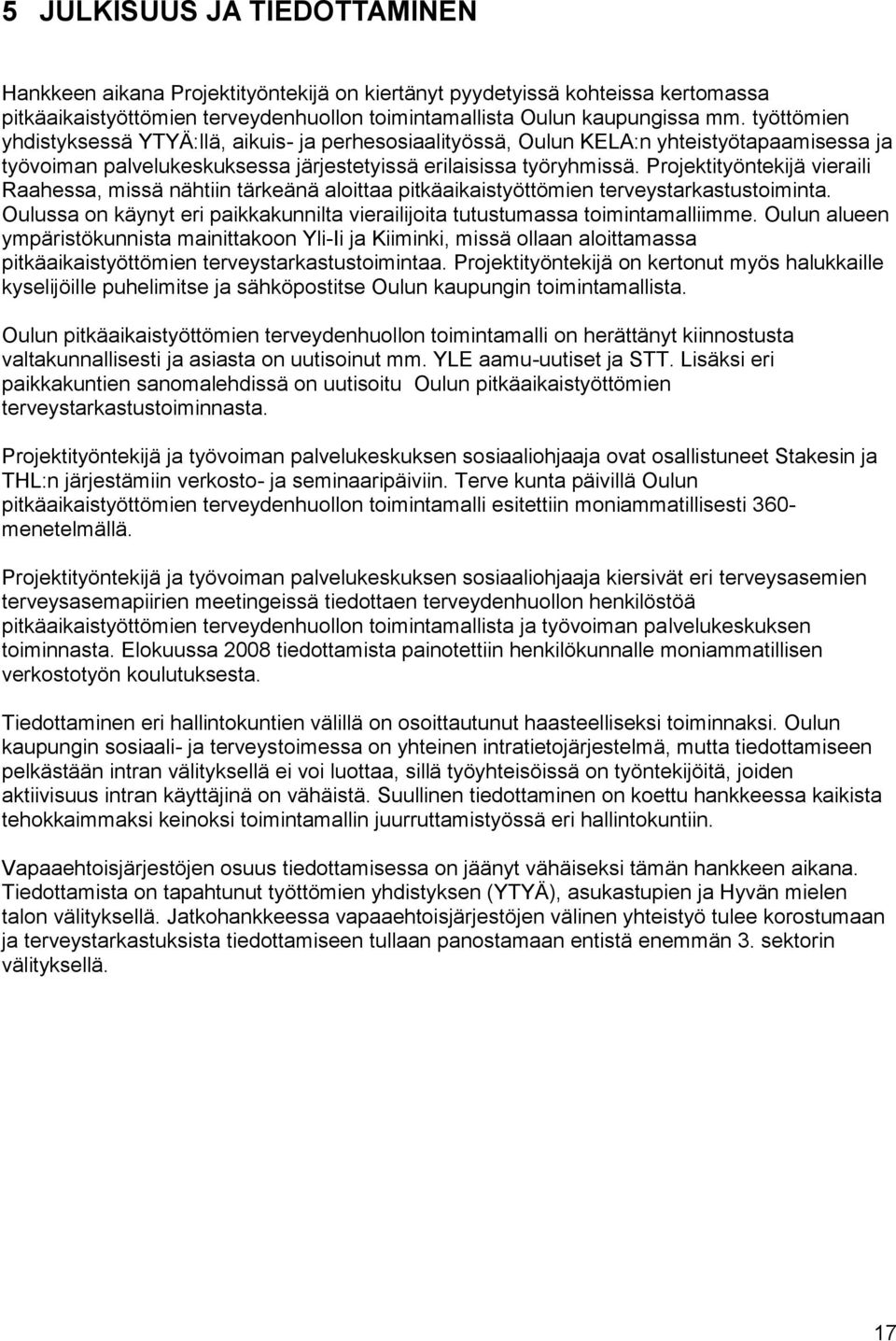 5 JULKISUUS JA TIEDOTTAMINEN

Hankkeen aikana Projektityöntekijä on kiertänyt pyydetyissä kohteissa kertomassa pitkäaikaistyöttömien terveydenhuollon toimintamallista Oulun kaupungissa mm. työttömien yhdistyksessä YTYÄ:llä, aikuis- ja perhesosiaalityössä, Oulun KELA:n yhteistyötapaamisessa ja työvoiman palvelukeskuksessa järjestetyissä erilaisissa työryhmissä. Projektityöntekijä vieraili Raahessa, missä nähtiin tärkeänä aloittaa pitkäaikaistyöttömien terveystarkastustoiminta. Oulussa on käynyt eri paikkakunnilta vierailijoita tutustumassa toimintamalliimme. Oulun alueen ympäristökunnista mainittakoon Yli-Ii ja Kiiminki, missä ollaan aloittamassa pitkäaikaistyöttömien terveystarkastustoimintaa. Projektityöntekijä on kertonut myös halukkaille kyselijöille puhelimitse ja sähköpostitse Oulun kaupungin toimintamallista.

Oulun pitkäaikaistyöttömien terveydenhuollon toimintamalli on herättänyt kiinnostusta valtakunnallisesti ja asiasta on uutisoinut mm. YLE aamu-uutiset ja STT. Lisäksi eri paikkakuntien sanomalehdissä on uutisoitu Oulun pitkäaikaistyöttömien terveystarkastustoiminnasta.

Projektityöntekijä ja työvoiman palvelukeskuksen sosiaaliohjaaja ovat osallistuneet Stakesin ja THL:n järjestämiin verkosto- ja seminaaripäiviin. Terve kunta päivillä Oulun pitkäaikaistyöttömien terveydenhuollon toimintamalli esitettiin moniammatillisesti 360-menetelmällä.

Projektityöntekijä ja työvoiman palvelukeskuksen sosiaaliohjaaja kiersivät eri terveysasemien terveysasemapiirien meetingeissä tiedottaen terveydenhuollon henkilöstöä pitkäaikaistyöttömien terveydenhuollon toimintamallista ja työvoiman palvelukeskuksen toiminnasta. Elokuussa 2008 tiedottamista painotettiin henkilökunnalle moniammatillisen verkostotyön koulutuksesta.

Tiedottaminen eri hallintokuntien välillä on osoittautunut haasteelliseksi toiminnaksi. Oulun kaupungin sosiaali- ja terveystoimessa on yhteinen intratietojärjestelmä, mutta tiedottamiseen pelkästään intran välityksellä ei voi luottaa, sillä työyhteisöissä on työntekijöitä, joiden aktiivisuus intran käyttäjinä on vähäistä. Suullinen tiedottaminen on koettu hankkeessa kaikista tehokkaimmaksi keinoksi toimintamallin juurruttamistyössä eri hallintokuntiin.

Vapaaehtoisjärjestöjen osuus tiedottamisessa on jäänyt vähäiseksi tämän hankkeen aikana. Tiedottamista on tapahtunut työttömien yhdistyksen (YTYÄ), asukastupien ja Hyvän mielen talon välityksellä. Jatkohankkeessa vapaaehtoisjärjestöjen välinen yhteistyö tulee korostumaan ja terveystarkastuksista tiedottamiseen tullaan panostamaan entistä enemmän 3. sektorin välityksellä.

17